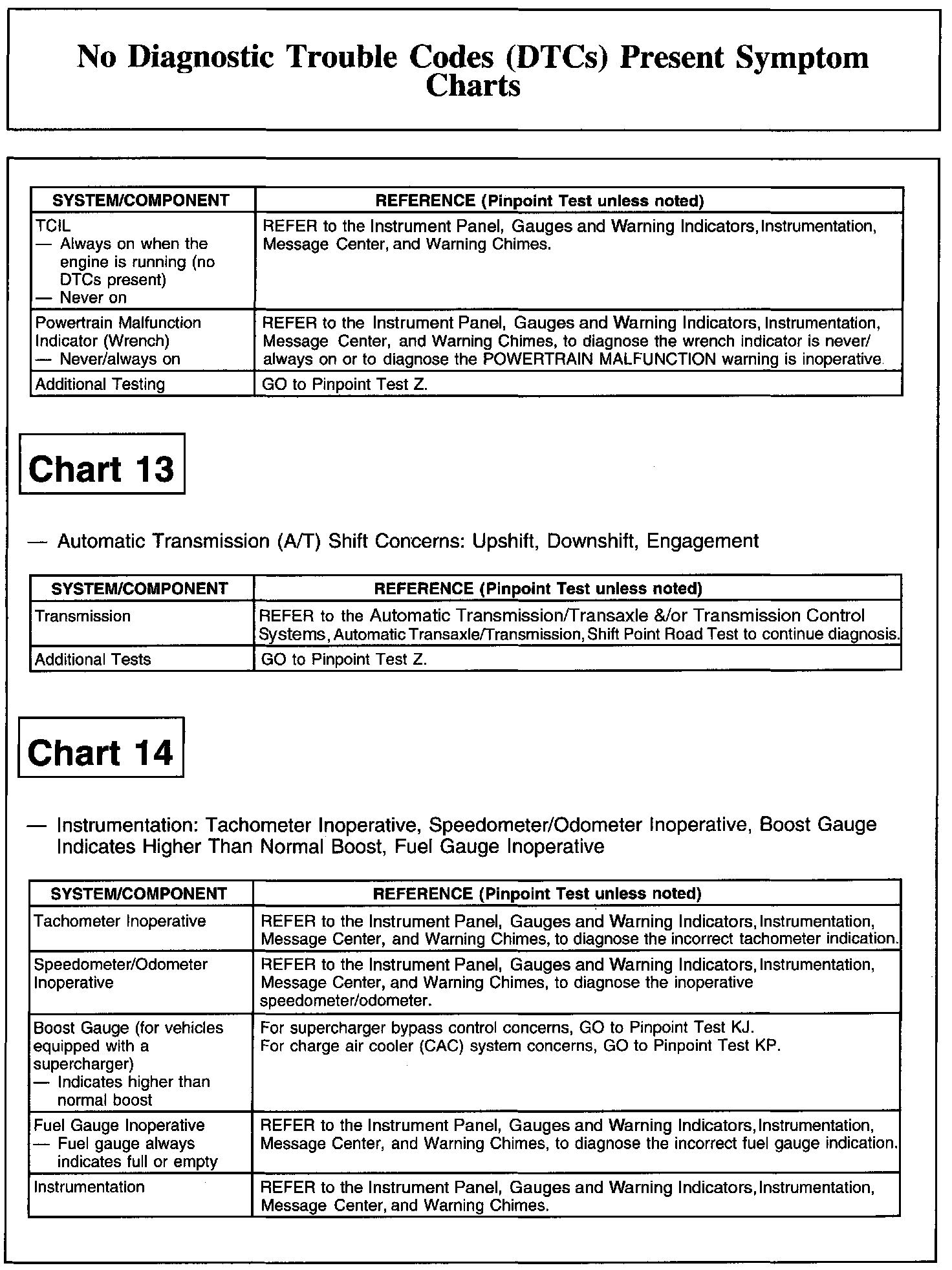 No Diagnostic Trouble Codes (DTCs) Present Symptom Charts

| SYSTEM/COMPONENT | REFERENCE (Pinpoint Test unless noted) |
|---|---|
| TCIL — Always on when the engine is running (no DTCs present) — Never on | REFER to the Instrument Panel, Gauges and Warning Indicators, Instrumentation, Message Center, and Warning Chimes. |
| Powertrain Malfunction Indicator (Wrench) — Never/always on | REFER to the Instrument Panel, Gauges and Warning Indicators, Instrumentation, Message Center, and Warning Chimes, to diagnose the wrench indicator is never/always on or to diagnose the POWERTRAIN MALFUNCTION warning is inoperative. |
| Additional Testing | GO to Pinpoint Test Z. |

Chart 13

— Automatic Transmission (A/T) Shift Concerns: Upshift, Downshift, Engagement

| SYSTEM/COMPONENT | REFERENCE (Pinpoint Test unless noted) |
|---|---|
| Transmission | REFER to the Automatic Transmission/Transaxle &/or Transmission Control Systems, Automatic Transaxle/Transmission, Shift Point Road Test to continue diagnosis. |
| Additional Tests | GO to Pinpoint Test Z. |

Chart 14

— Instrumentation: Tachometer Inoperative, Speedometer/Odometer Inoperative, Boost Gauge Indicates Higher Than Normal Boost, Fuel Gauge Inoperative

| SYSTEM/COMPONENT | REFERENCE (Pinpoint Test unless noted) |
|---|---|
| Tachometer Inoperative | REFER to the Instrument Panel, Gauges and Warning Indicators, Instrumentation, Message Center, and Warning Chimes, to diagnose the incorrect tachometer indication. |
| Speedometer/Odometer Inoperative | REFER to the Instrument Panel, Gauges and Warning Indicators, Instrumentation, Message Center, and Warning Chimes, to diagnose the inoperative speedometer/odometer. |
| Boost Gauge (for vehicles equipped with a supercharger) — Indicates higher than normal boost | For supercharger bypass control concerns, GO to Pinpoint Test KJ. For charge air cooler (CAC) system concerns, GO to Pinpoint Test KP. |
| Fuel Gauge Inoperative — Fuel gauge always indicates full or empty | REFER to the Instrument Panel, Gauges and Warning Indicators, Instrumentation, Message Center, and Warning Chimes, to diagnose the incorrect fuel gauge indication. |
| Instrumentation | REFER to the Instrument Panel, Gauges and Warning Indicators, Instrumentation, Message Center, and Warning Chimes. |